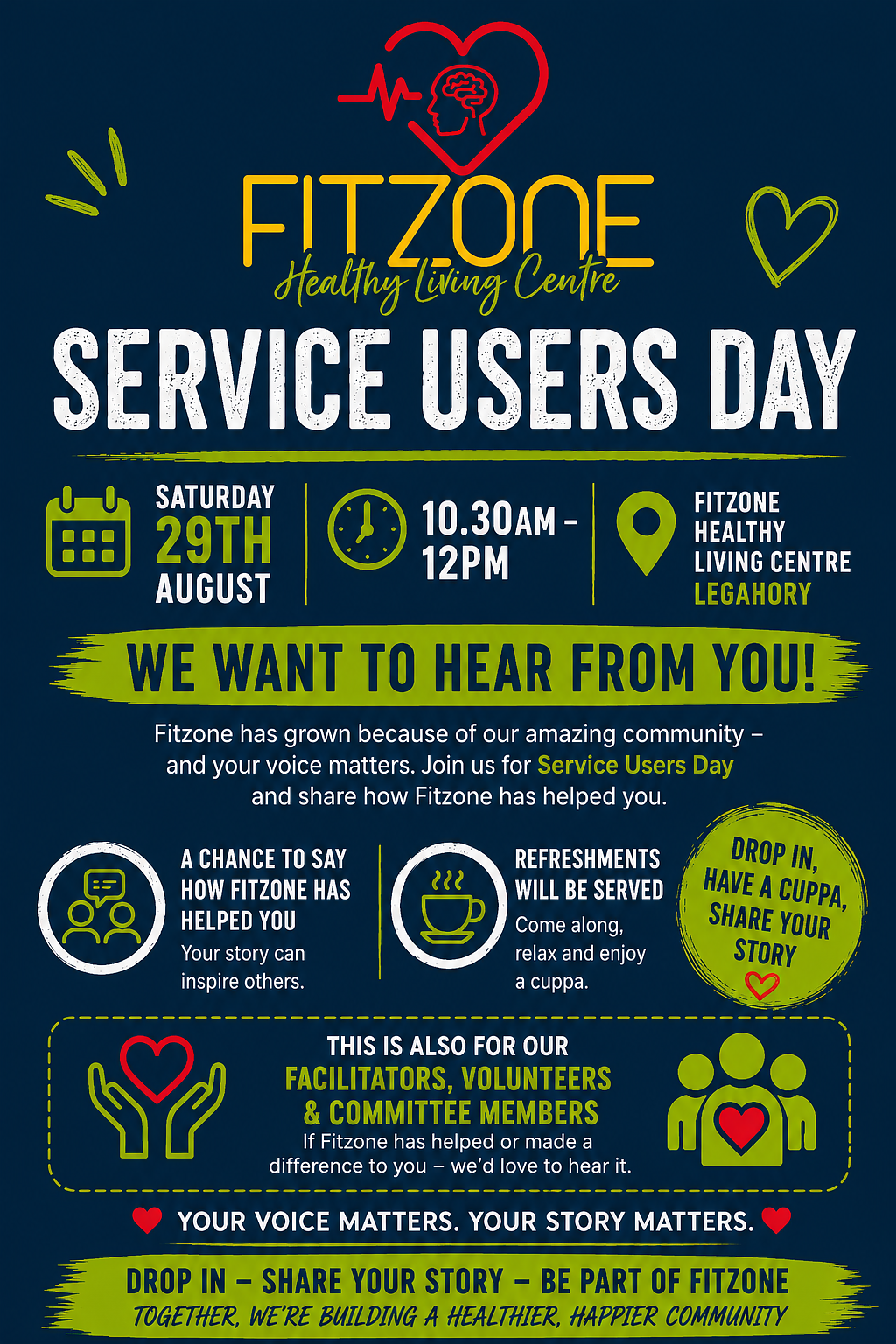 FITZONE
Healthy Living Centre

SERVICE USERS DAY

SATURDAY
29TH
AUGUST

10.30AM - 12PM

FITZONE HEALTHY LIVING CENTRE LEGAHORY

WE WANT TO HEAR FROM YOU!

Fitzone has grown because of our amazing community – and your voice matters. Join us for Service Users Day and share how Fitzone has helped you.

A CHANCE TO SAY HOW FITZONE HAS HELPED YOU
Your story can inspire others.

REFRESHMENTS WILL BE SERVED
Come along, relax and enjoy a cuppa.

DROP IN, HAVE A CUPPA, SHARE YOUR STORY

THIS IS ALSO FOR OUR
FACILITATORS, VOLUNTEERS & COMMITTEE MEMBERS
If Fitzone has helped or made a difference to you – we'd love to hear it.

YOUR VOICE MATTERS. YOUR STORY MATTERS.

DROP IN – SHARE YOUR STORY – BE PART OF FITZONE
TOGETHER, WE'RE BUILDING A HEALTHIER, HAPPIER COMMUNITY